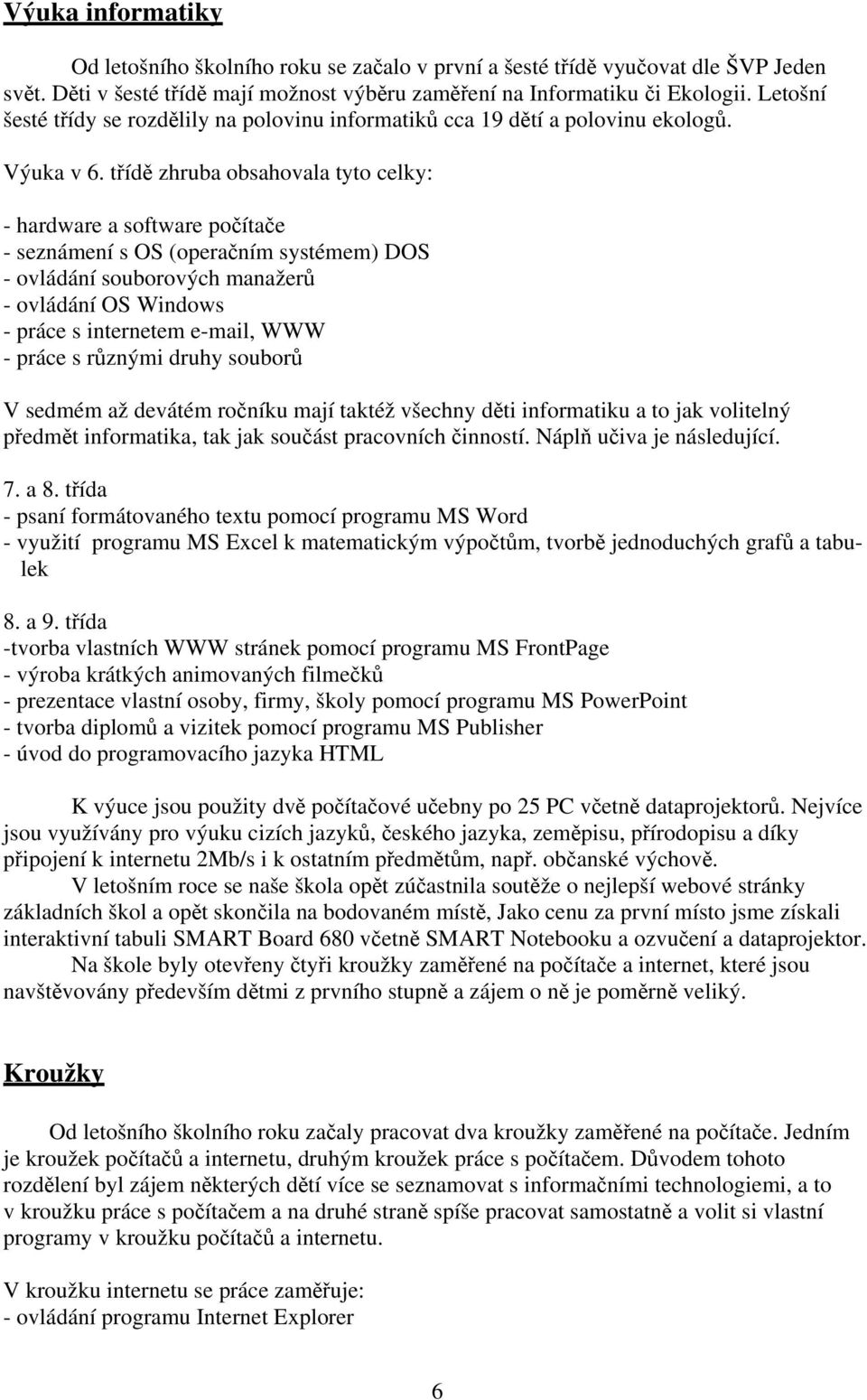 Výuka informatiky

Od letošního školního roku se začalo v první a šesté třídě vyučovat dle ŠVP Jeden svět. Děti v šesté třídě mají možnost výběru zaměření na Informatiku či Ekologii. Letošní šesté třídy se rozdělily na polovinu informatiků cca 19 dětí a polovinu ekologů.

Výuka v 6. třídě zhruba obsahovala tyto celky:

- hardware a software počítače
- seznámení s OS (operačním systémem) DOS
- ovládání souborových manažerů
- ovládání OS Windows
- práce s internetem e-mail, WWW
- práce s různými druhy souborů

V sedmém až devátém ročníku mají taktéž všechny děti informatiku a to jak volitelný předmět informatika, tak jak součást pracovních činností. Náplň učiva je následující.

7. a 8. třída
- psaní formátovaného textu pomocí programu MS Word
- využití programu MS Excel k matematickým výpočtům, tvorbě jednoduchých grafů a tabulek

8. a 9. třída
-tvorba vlastních WWW stránek pomocí programu MS FrontPage
- výroba krátkých animovaných filmečků
- prezentace vlastní osoby, firmy, školy pomocí programu MS PowerPoint
- tvorba diplomů a vizitek pomocí programu MS Publisher
- úvod do programovacího jazyka HTML

K výuce jsou použity dvě počítačové učebny po 25 PC včetně dataprojektorů. Nejvíce jsou využívány pro výuku cizích jazyků, českého jazyka, zeměpisu, přírodopisu a díky připojení k internetu 2Mb/s i k ostatním předmětům, např. občanské výchově.
V letošním roce se naše škola opět zúčastnila soutěže o nejlepší webové stránky základních škol a opět skončila na bodovaném místě, Jako cenu za první místo jsme získali interaktivní tabuli SMART Board 680 včetně SMART Notebooku a ozvučení a dataprojektor.
Na škole byly otevřeny čtyři kroužky zaměřené na počítače a internet, které jsou navštěvovány především dětmi z prvního stupně a zájem o ně je poměrně veliký.

Kroužky

Od letošního školního roku začaly pracovat dva kroužky zaměřené na počítače. Jedním je kroužek počítačů a internetu, druhým kroužek práce s počítačem. Důvodem tohoto rozdělení byl zájem některých dětí více se seznamovat s informačními technologiemi, a to v kroužku práce s počítačem a na druhé straně spíše pracovat samostatně a volit si vlastní programy v kroužku počítačů a internetu.

V kroužku internetu se práce zaměřuje:
- ovládání programu Internet Explorer

6